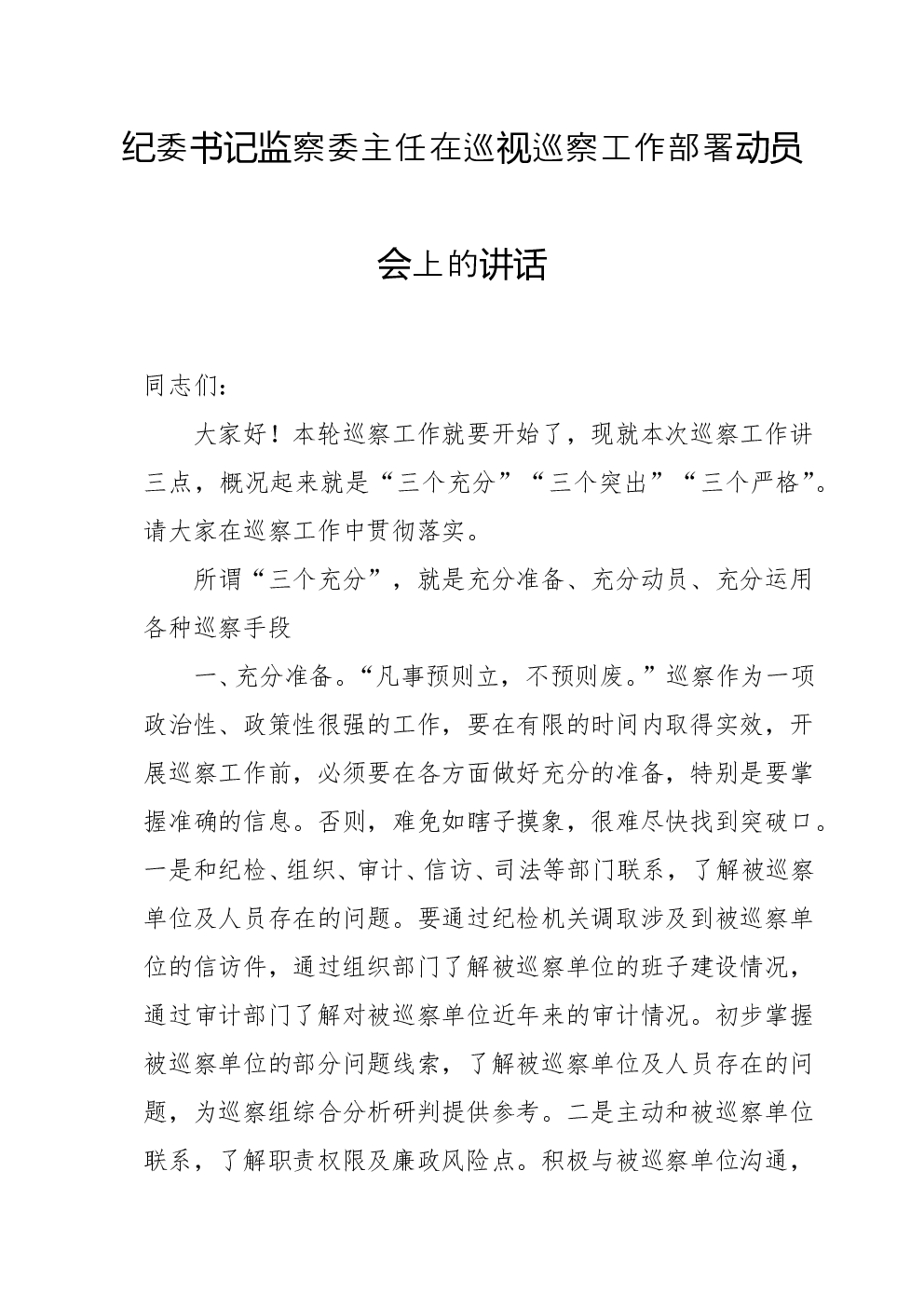 纪委书记监察委主任在巡视巡察工作部署动员会上的讲话

同志们：

大家好！本轮巡察工作就要开始了，现就本次巡察工作讲三点，概况起来就是“三个充分”“三个突出”“三个严格”。请大家在巡察工作中贯彻落实。

所谓“三个充分”，就是充分准备、充分动员、充分运用各种巡察手段

一、充分准备。“凡事预则立，不预则废。”巡察作为一项政治性、政策性很强的工作，要在有限的时间内取得实效，开展巡察工作前，必须要在各方面做好充分的准备，特别是要掌握准确的信息。否则，难免如瞎子摸象，很难尽快找到突破口。一是和纪检、组织、审计、信访、司法等部门联系，了解被巡察单位及人员存在的问题。要通过纪检机关调取涉及到被巡察单位的信访件，通过组织部门了解被巡察单位的班子建设情况，通过审计部门了解对被巡察单位近年来的审计情况。初步掌握被巡察单位的部分问题线索，了解被巡察单位及人员存在的问题，为巡察组综合分析研判提供参考。二是主动和被巡察单位联系，了解职责权限及廉政风险点。积极与被巡察单位沟通，